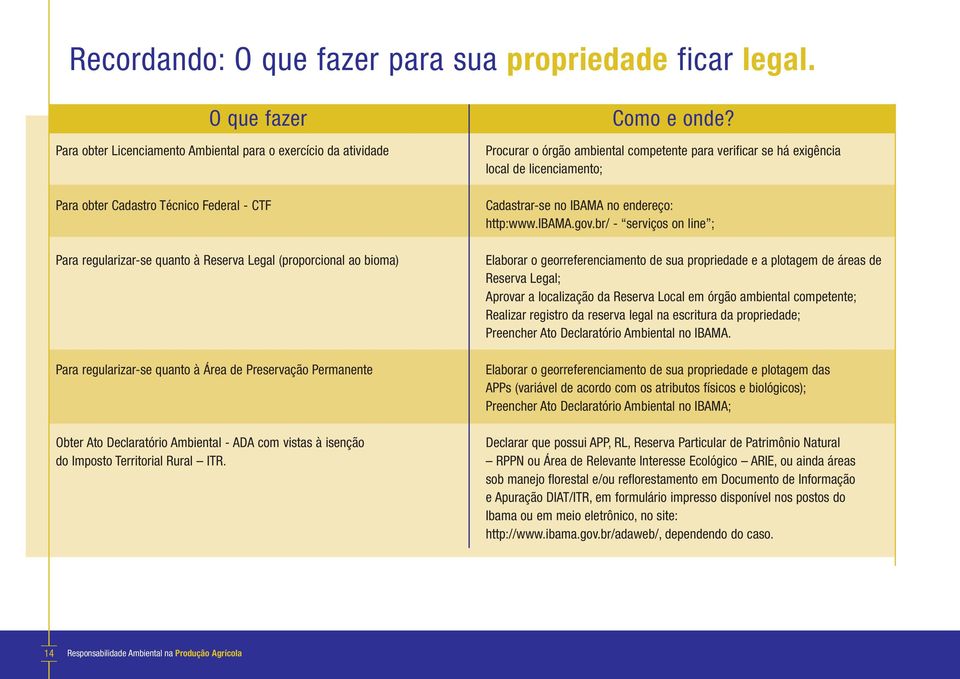 Recordando: O que fazer para sua propriedade ficar legal.

| O que fazer | Como e onde? |
|---|---|
| Para obter Licenciamento Ambiental para o exercício da atividade | Procurar o órgão ambiental competente para verificar se há exigência local de licenciamento; |
| Para obter Cadastro Técnico Federal - CTF | Cadastrar-se no IBAMA no endereço: http:www.IBAMA.gov.br/ - “serviços on line”; |
| Para regularizar-se quanto à Reserva Legal (proporcional ao bioma) | Elaborar o georreferenciamento de sua propriedade e a plotagem de áreas de Reserva Legal; Aprovar a localização da Reserva Local em órgão ambiental competente; Realizar registro da reserva legal na escritura da propriedade; Preencher Ato Declaratório Ambiental no IBAMA. |
| Para regularizar-se quanto à Área de Preservação Permanente | Elaborar o georreferenciamento de sua propriedade e plotagem das APPs (variável de acordo com os atributos físicos e biológicos); Preencher Ato Declaratório Ambiental no IBAMA; |
| Obter Ato Declaratório Ambiental - ADA com vistas à isenção do Imposto Territorial Rural – ITR. | Declarar que possui APP, RL, Reserva Particular de Patrimônio Natural – RPPN ou Área de Relevante Interesse Ecológico – ARIE, ou ainda áreas sob manejo florestal e/ou reflorestamento em Documento de Informação e Apuração DIAT/ITR, em formulário impresso disponível nos postos do Ibama ou em meio eletrônico, no site: http://www.ibama.gov.br/adaweb/, dependendo do caso. |

14 Responsabilidade Ambiental na Produção Agrícola